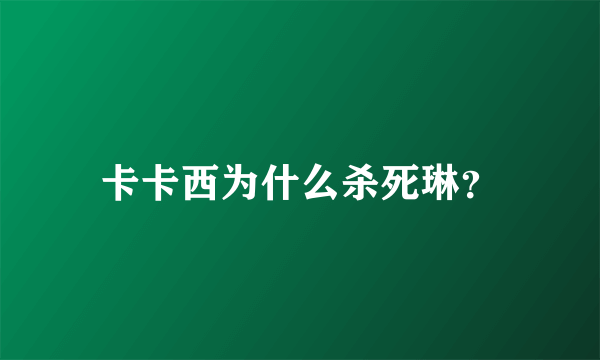 卡卡西为什么杀死琳?